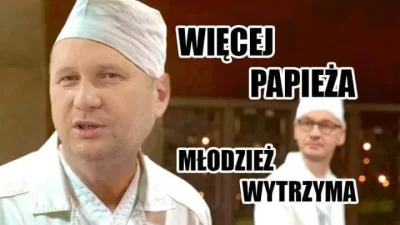 WIĘCEJ PAPIEŻA

MŁODZIEŻ WYTRZYMA